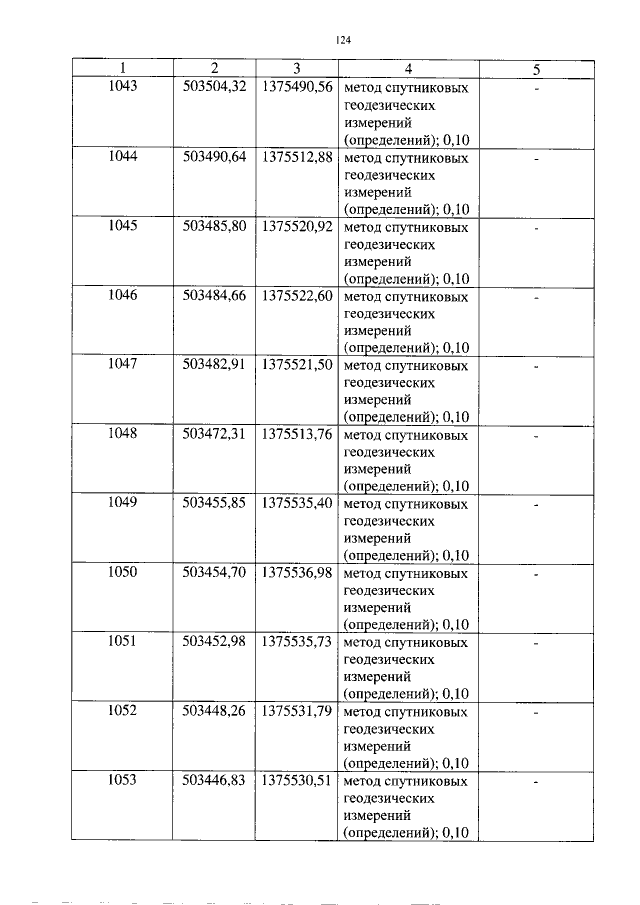 124

| 1 | 2 | 3 | 4 | 5 |
|---|---|---|---|---|
| 1043 | 503504,32 | 1375490,56 | метод спутниковых геодезических измерений (определений); 0,10 | - |
| 1044 | 503490,64 | 1375512,88 | метод спутниковых геодезических измерений (определений); 0,10 | - |
| 1045 | 503485,80 | 1375520,92 | метод спутниковых геодезических измерений (определений); 0,10 | - |
| 1046 | 503484,66 | 1375522,60 | метод спутниковых геодезических измерений (определений); 0,10 | - |
| 1047 | 503482,91 | 1375521,50 | метод спутниковых геодезических измерений (определений); 0,10 | - |
| 1048 | 503472,31 | 1375513,76 | метод спутниковых геодезических измерений (определений); 0,10 | - |
| 1049 | 503455,85 | 1375535,40 | метод спутниковых геодезических измерений (определений); 0,10 | - |
| 1050 | 503454,70 | 1375536,98 | метод спутниковых геодезических измерений (определений); 0,10 | - |
| 1051 | 503452,98 | 1375535,73 | метод спутниковых геодезических измерений (определений); 0,10 | - |
| 1052 | 503448,26 | 1375531,79 | метод спутниковых геодезических измерений (определений); 0,10 | - |
| 1053 | 503446,83 | 1375530,51 | метод спутниковых геодезических измерений (определений); 0,10 | - |